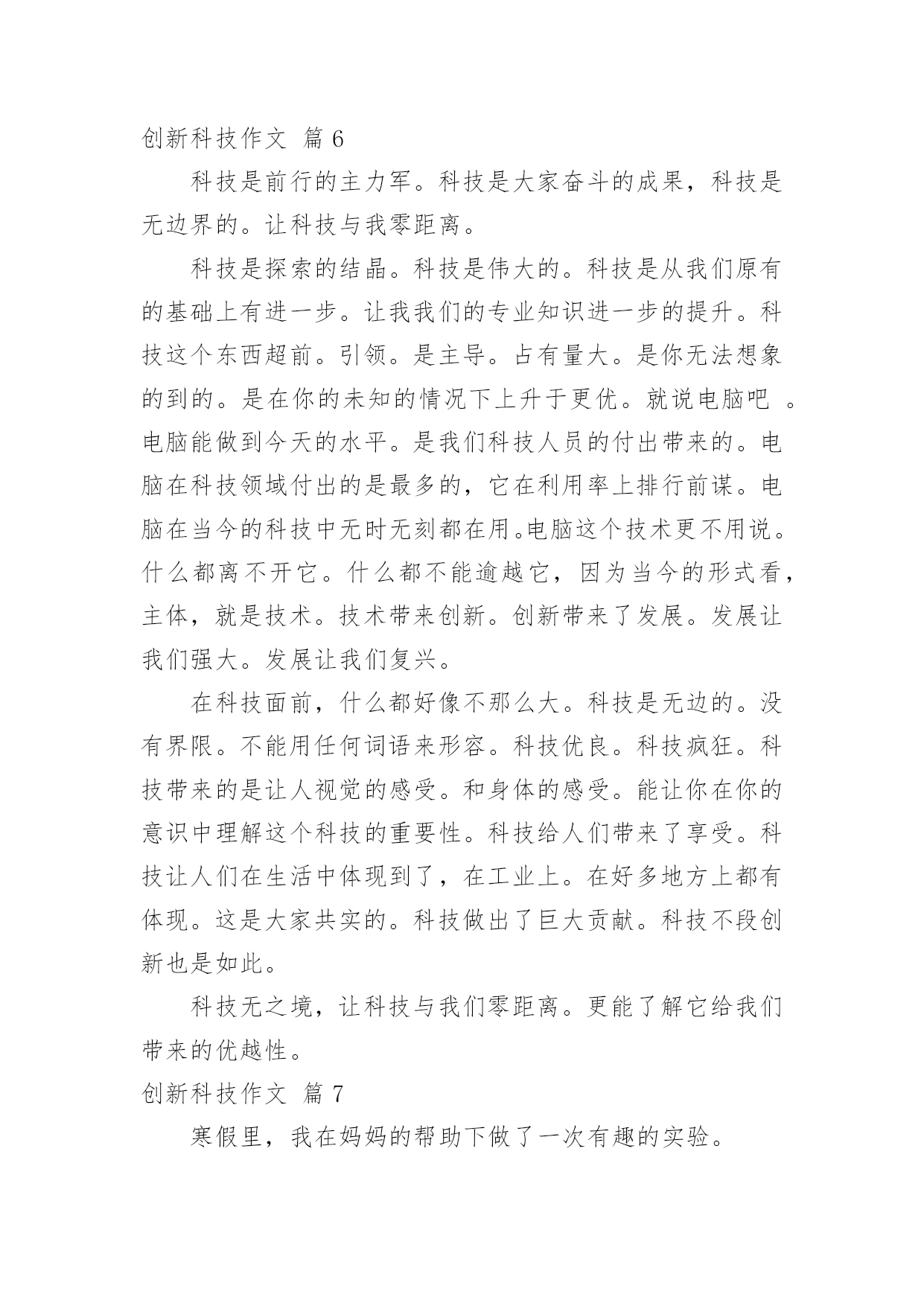 创新科技作文 篇 6

科技是前行的主力军。科技是大家奋斗的成果，科技是无边界的。让科技与我零距离。

科技是探索的结晶。科技是伟大的。科技是从我们原有的基础上有进一步。让我我们的专业知识进一步的提升。科技这个东西超前。引领。是主导。占有量大。是你无法想象的到的。是在你的未知的情况下上升于更优。就说电脑吧 。电脑能做到今天的水平。是我们科技人员的付出带来的。电脑在科技领域付出的是最多的，它在利用率上排行前谋。电脑在当今的科技中无时无刻都在用。电脑这个技术更不用说。什么都离不开它。什么都不能逾越它，因为当今的形式看，主体，就是技术。技术带来创新。创新带来了发展。发展让我们强大。发展让我们复兴。

在科技面前，什么都好像不那么大。科技是无边的。没有界限。不能用任何词语来形容。科技优良。科技疯狂。科技带来的是让人视觉的感受。和身体的感受。能让你在你的意识中理解这个科技的重要性。科技给人们带来了享受。科技让人们在生活中体现到了，在工业上。在好多地方上都有体现。这是大家共实的。科技做出了巨大贡献。科技不段创新也是如此。

科技无之境，让科技与我们零距离。更能了解它给我们带来的优越性。

创新科技作文 篇 7

寒假里，我在妈妈的帮助下做了一次有趣的实验。